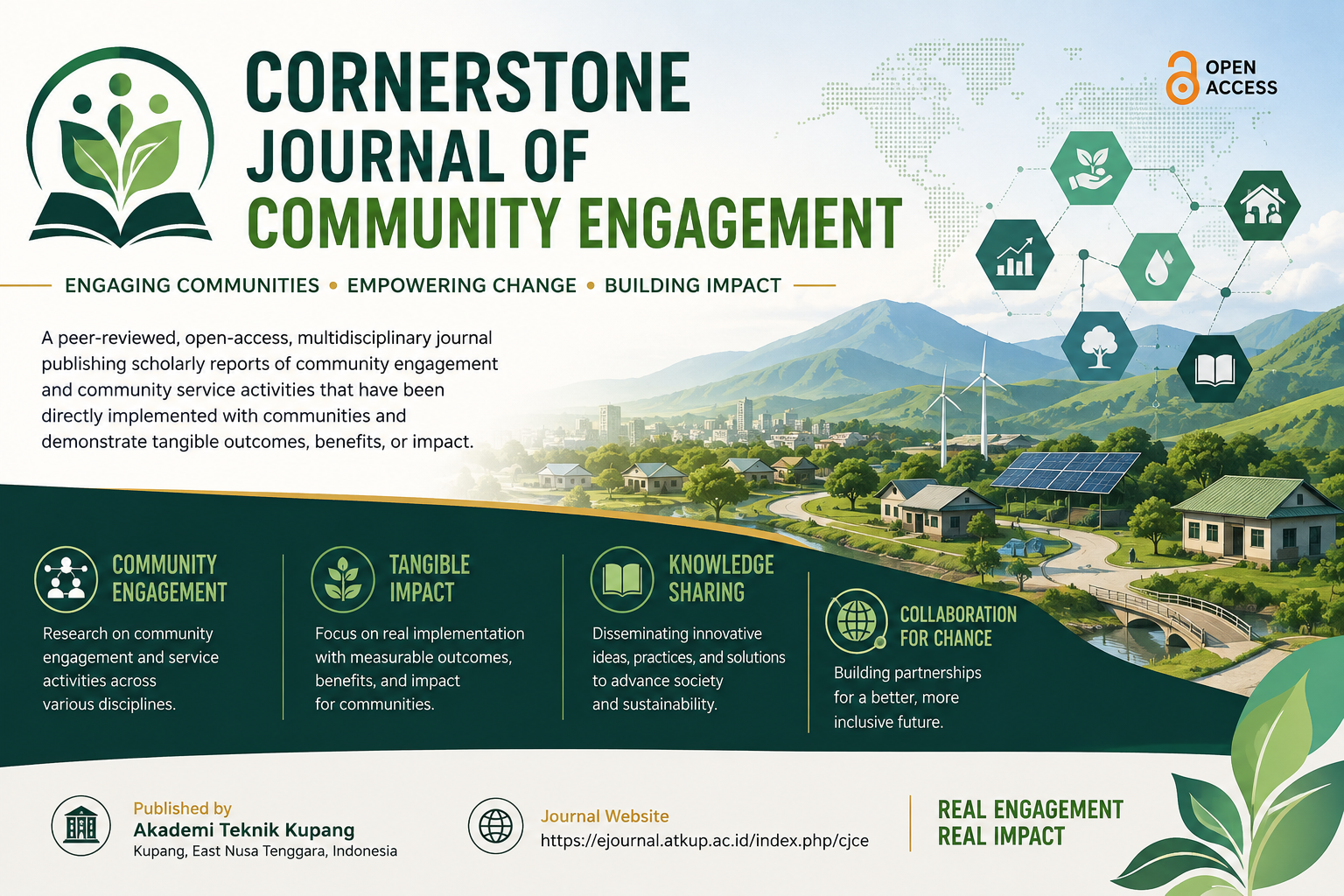 CORNERSTONE JOURNAL OF COMMUNITY ENGAGEMENT

OPEN ACCESS

ENGAGING COMMUNITIES • EMPOWERING CHANGE • BUILDING IMPACT

A peer-reviewed, open-access, multidisciplinary journal publishing scholarly reports of community engagement and community service activities that have been directly implemented with communities and demonstrate tangible outcomes, benefits, or impact.

COMMUNITY ENGAGEMENT
Research on community engagement and service activities across various disciplines.

TANGIBLE IMPACT
Focus on real implementation with measurable outcomes, benefits, and impact for communities.

KNOWLEDGE SHARING
Disseminating innovative ideas, practices, and solutions to advance society and sustainability.

COLLABORATION FOR CHANCE
Building partnerships for a better, more inclusive future.

Published by
Akademi Teknik Kupang
Kupang, East Nusa Tenggara, Indonesia

Journal Website
https://ejournal.atkup.ac.id/index.php/cjce

REAL ENGAGEMENT
REAL IMPACT